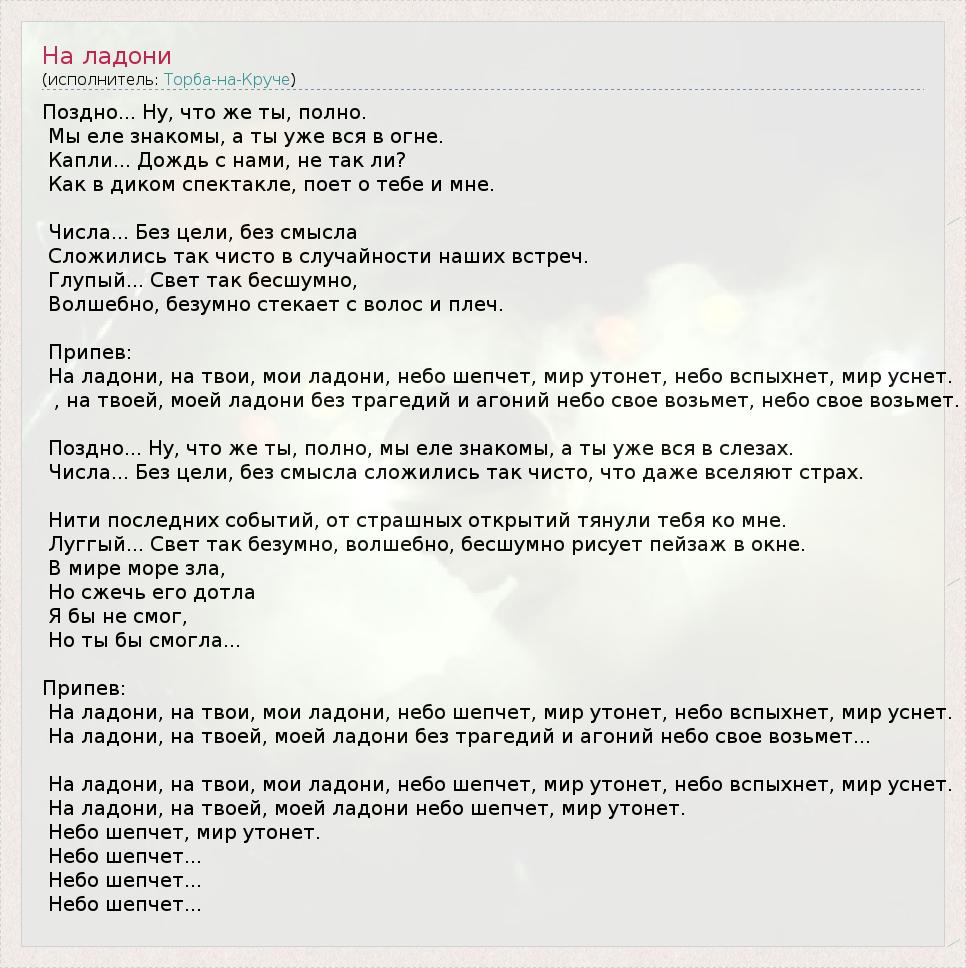 На ладони
(исполнитель: Торба-на-Круче)

Поздно... Ну, что же ты, полно.
Мы еле знакомы, а ты уже вся в огне.
Капли... Дождь с нами, не так ли?
Как в диком спектакле, поет о тебе и мне.

Числа... Без цели, без смысла
Сложились так чисто в случайности наших встреч.
Глупый... Свет так бесшумно,
Волшебно, безумно стекает с волос и плеч.

Припев:
На ладони, на твои, мои ладони, небо шепчет, мир утонет, небо вспыхнет, мир уснет.
, на твоей, моей ладони без трагедий и агоний небо свое возьмет, небо свое возьмет.

Поздно... Ну, что же ты, полно, мы еле знакомы, а ты уже вся в слезах.
Числа... Без цели, без смысла сложились так чисто, что даже вселяют страх.

Нити последних событий, от страшных открытий тянули тебя ко мне.
Луггый... Свет так безумно, волшебно, бесшумно рисует пейзаж в окне.
В мире море зла,
Но сжечь его дотла
Я бы не смог,
Но ты бы смогла...

Припев:
На ладони, на твои, мои ладони, небо шепчет, мир утонет, небо вспыхнет, мир уснет.
На ладони, на твоей, моей ладони без трагедий и агоний небо свое возьмет...

На ладони, на твои, мои ладони, небо шепчет, мир утонет, небо вспыхнет, мир уснет.
На ладони, на твоей, моей ладони небо шепчет, мир утонет.
Небо шепчет, мир утонет.
Небо шепчет...
Небо шепчет...
Небо шепчет...